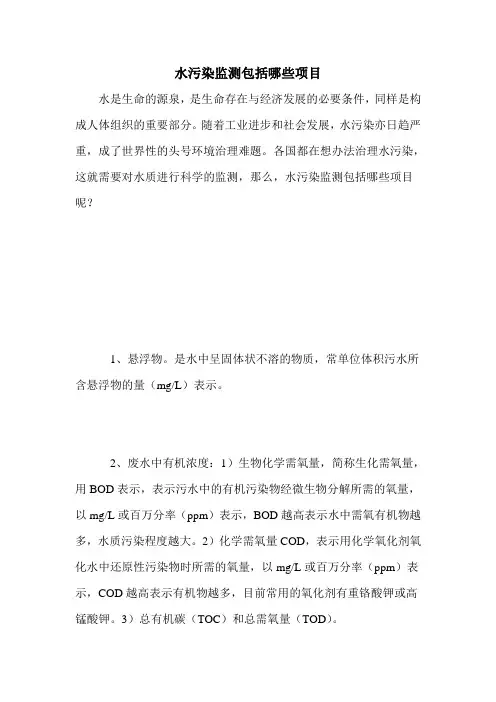 水污染监测包括哪些项目

水是生命的源泉，是生命存在与经济发展的必要条件，同样是构成人体组织的重要部分。随着工业进步和社会发展，水污染亦日趋严重，成了世界性的头号环境治理难题。各国都在想办法治理水污染，这就需要对水质进行科学的监测，那么，水污染监测包括哪些项目呢？

1、悬浮物。是水中呈固体状不溶的物质，常单位体积污水所含悬浮物的量（mg/L）表示。

2、废水中有机浓度：1）生物化学需氧量，简称生化需氧量，用 BOD 表示，表示污水中的有机污染物经微生物分解所需的氧量，以 mg/L 或百万分率（ppm）表示，BOD 越高表示水中需氧有机物越多，水质污染程度越大。2）化学需氧量 COD，表示用化学氧化剂氧化水中还原性污染物时所需的氧量，以 mg/L 或百万分率（ppm）表示，COD 越高表示有机物越多，目前常用的氧化剂有重铬酸钾或高锰酸钾。3）总有机碳（TOC）和总需氧量（TOD）。